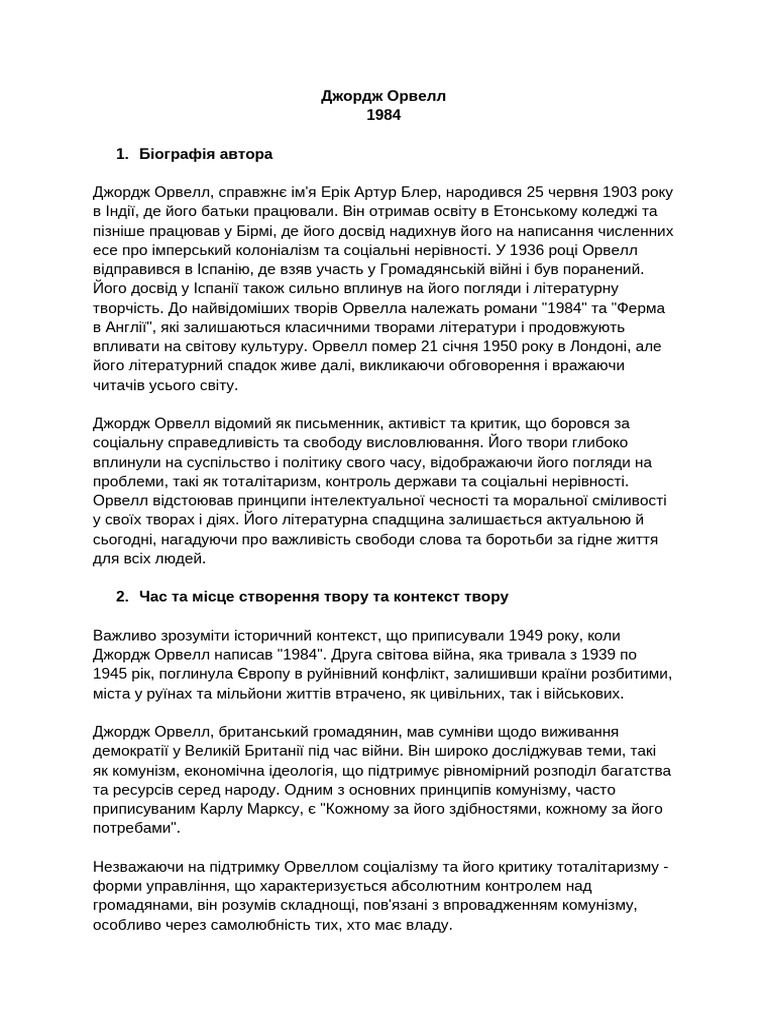 Джордж Орвелл
1984

1. Біографія автора

Джордж Орвелл, справжнє ім'я Ерік Артур Блер, народився 25 червня 1903 року в Індії, де його батьки працювали. Він отримав освіту в Етонському коледжі та пізніше працював у Бірмі, де його досвід надихнув його на написання численних есе про імперський колоніалізм та соціальні нерівності. У 1936 році Орвелл відправився в Іспанію, де взяв участь у Громадянській війні і був поранений. Його досвід у Іспанії також сильно вплинув на його погляди і літературну творчість. До найвідоміших творів Орвелла належать романи "1984" та "Ферма в Англії", які залишаються класичними творами літератури і продовжують впливати на світову культуру. Орвелл помер 21 січня 1950 року в Лондоні, але його літературний спадок живе далі, викликаючи обговорення і вражаючи читачів усього світу.

Джордж Орвелл відомий як письменник, активіст та критик, що боровся за соціальну справедливість та свободу висловлювання. Його твори глибоко вплинули на суспільство і політику свого часу, відображаючи його погляди на проблеми, такі як тоталітаризм, контроль держави та соціальні нерівності. Орвелл відстоював принципи інтелектуальної чесності та моральної сміливості у своїх творах і діях. Його літературна спадщина залишається актуальною й сьогодні, нагадуючи про важливість свободи слова та боротьби за гідне життя для всіх людей.

2. Час та місце створення твору та контекст твору

Важливо зрозуміти історичний контекст, що приписували 1949 року, коли Джордж Орвелл написав "1984". Друга світова війна, яка тривала з 1939 по 1945 рік, поглинула Європу в руйнівний конфлікт, залишивши країни розбитими, міста у руїнах та мільйони життів втрачено, як цивільних, так і військових.

Джордж Орвелл, британський громадянин, мав сумніви щодо виживання демократії у Великій Британії під час війни. Він широко досліджував теми, такі як комунізм, економічна ідеологія, що підтримує рівномірний розподіл багатства та ресурсів серед народу. Одним з основних принципів комунізму, часто приписуваним Карлу Марксу, є "Кожному за його здібностями, кожному за його потребами".

Незважаючи на підтримку Орвеллом соціалізму та його критику тоталітаризму - форми управління, що характеризується абсолютним контролем над громадянами, він розумів складнощі, пов'язані з впровадженням комунізму, особливо через самолюбність тих, хто має владу.